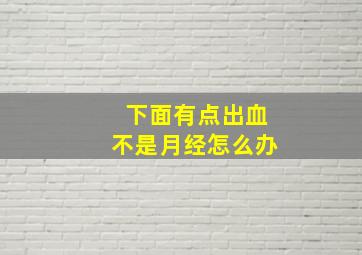 下面有点出血
不是月经怎么办